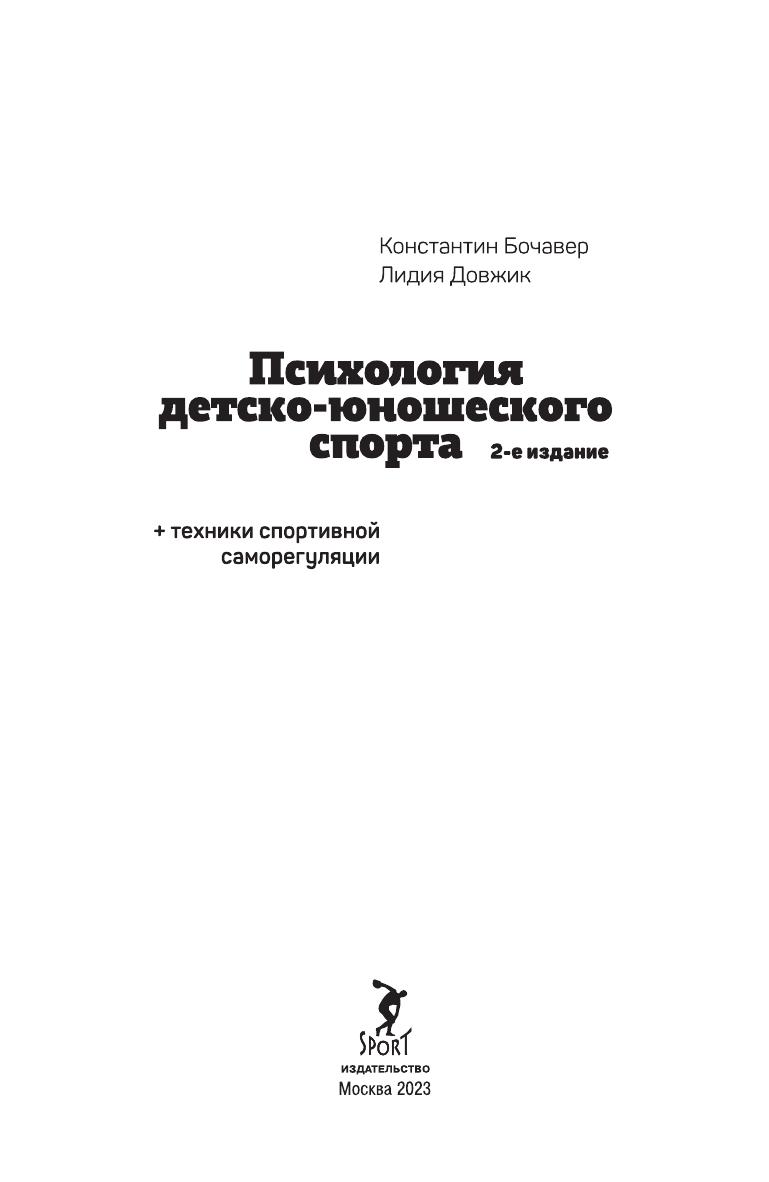 Константин Бочавер
Лидия Довжик

Психология
детско-юношеского
спорта 2-е издание

+ техники спортивной
саморегуляции

SPORT
ИЗДАТЕЛЬСТВО
Москва 2023